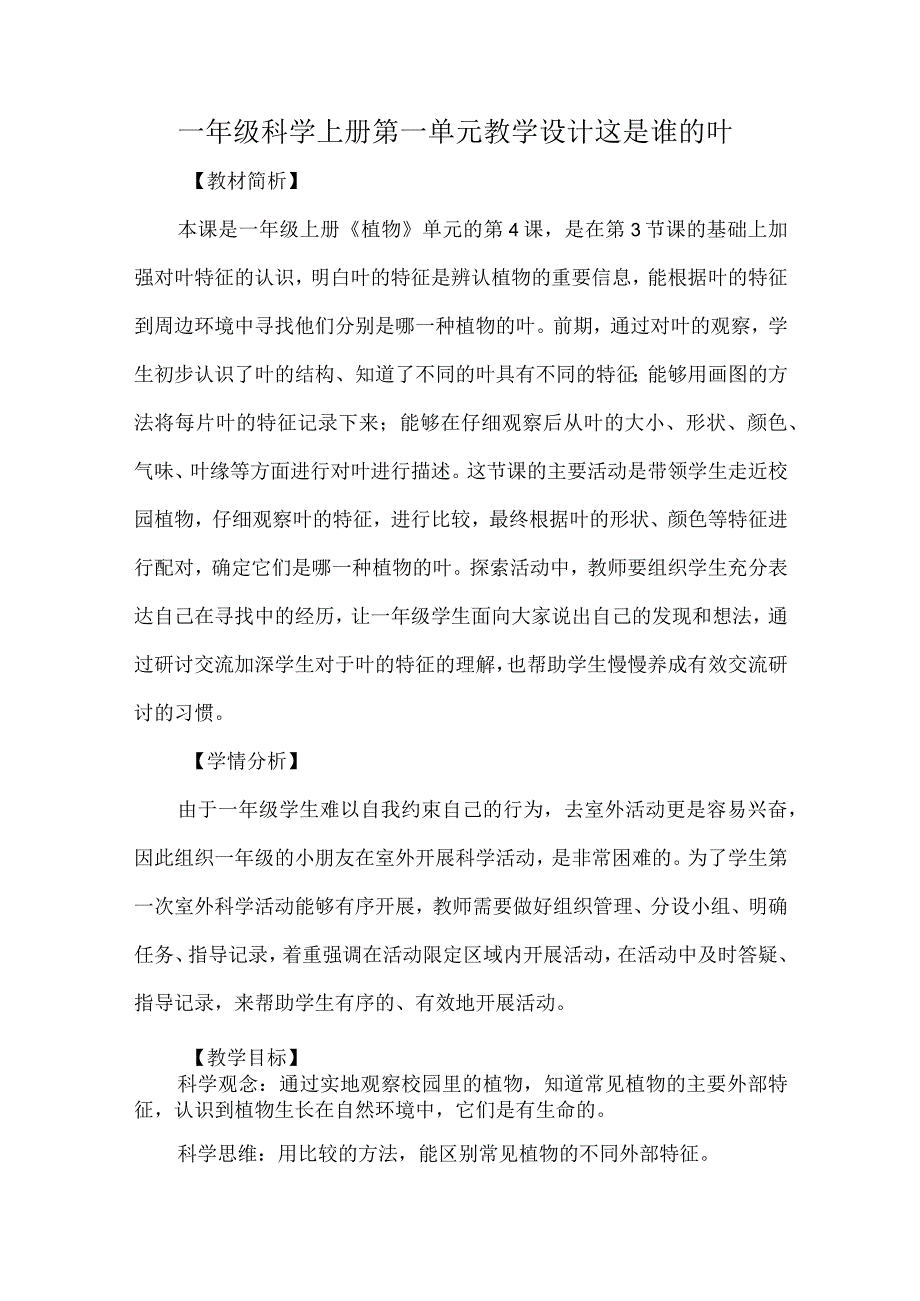 一年级科学上册第一单元教学设计这是谁的叶

【教材简析】

本课是一年级上册《植物》单元的第4课，是在第3节课的基础上加强对叶特征的认识，明白叶的特征是辨认植物的重要信息，能根据叶的特征到周边环境中寻找他们分别是哪一种植物的叶。前期，通过对叶的观察，学生初步认识了叶的结构、知道了不同的叶具有不同的特征;能够用画图的方法将每片叶的特征记录下来；能够在仔细观察后从叶的大小、形状、颜色、气味、叶缘等方面进行对叶进行描述。这节课的主要活动是带领学生走近校园植物，仔细观察叶的特征，进行比较，最终根据叶的形状、颜色等特征进行配对，确定它们是哪一种植物的叶。探索活动中，教师要组织学生充分表达自己在寻找中的经历，让一年级学生面向大家说出自己的发现和想法，通过研讨交流加深学生对于叶的特征的理解，也帮助学生慢慢养成有效交流研讨的习惯。

【学情分析】

由于一年级学生难以自我约束自己的行为，去室外活动更是容易兴奋，因此组织一年级的小朋友在室外开展科学活动，是非常困难的。为了学生第一次室外科学活动能够有序开展，教师需要做好组织管理、分设小组、明确任务、指导记录，着重强调在活动限定区域内开展活动，在活动中及时答疑、指导记录，来帮助学生有序的、有效地开展活动。

【教学目标】

科学观念：通过实地观察校园里的植物，知道常见植物的主要外部特征，认识到植物生长在自然环境中，它们是有生命的。

科学思维：用比较的方法，能区别常见植物的不同外部特征。